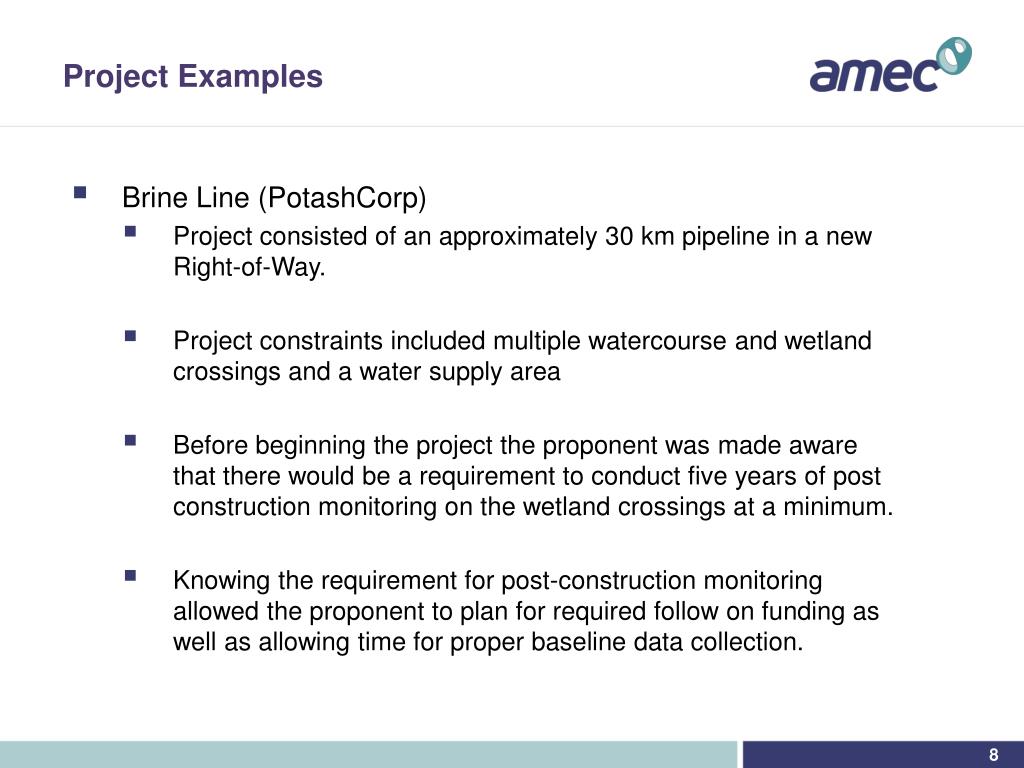 Project Examples

amec

Brine Line (PotashCorp)

Project consisted of an approximately 30 km pipeline in a new Right-of-Way.

Project constraints included multiple watercourse and wetland crossings and a water supply area

Before beginning the project the proponent was made aware that there would be a requirement to conduct five years of post construction monitoring on the wetland crossings at a minimum.

Knowing the requirement for post-construction monitoring allowed the proponent to plan for required follow on funding as well as allowing time for proper baseline data collection.

8